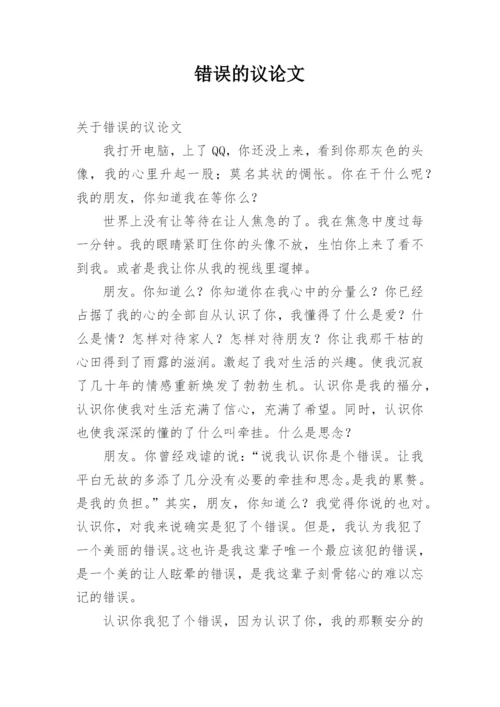 错误的议论文

关于错误的议论文

我打开电脑，上了QQ，你还没上来，看到你那灰色的头像，我的心里升起一股；莫名其状的惆怅。你在干什么呢？我的朋友，你知道我在等你么？

世界上没有让等待在让人焦急的了。我在焦急中度过每一分钟。我的眼睛紧盯住你的头像不放，生怕你上来了看不到我。或者是我让你从我的视线里遛掉。

朋友。你知道么？你知道你在我心中的分量么？你已经占据了我的心的全部自从认识了你，我懂得了什么是爱？什么是情？怎样对待家人？怎样对待朋友？你让我那干枯的心田得到了雨露的滋润。激起了我对生活的兴趣。使我沉寂了几十年的情感重新焕发了勃勃生机。认识你是我的福分，认识你使我对生活充满了信心，充满了希望。同时，认识你也使我深深的懂的了什么叫牵挂。什么是思念？

朋友。你曾经戏谑的说：“说我认识你是个错误。让我平白无故的多添了几分没有必要的牵挂和思念。是我的累赘。是我的负担。”其实，朋友，你知道么？我觉得你说的也对。认识你，对我来说确实是犯了个错误。但是，我认为我犯了一个美丽的错误。这也许是我这辈子唯一个最应该犯的错误，是一个美的让人眩晕的错误，是我这辈子刻骨铭心的难以忘记的错误。

认识你我犯了个错误，因为认识了你，我的那颗安分的